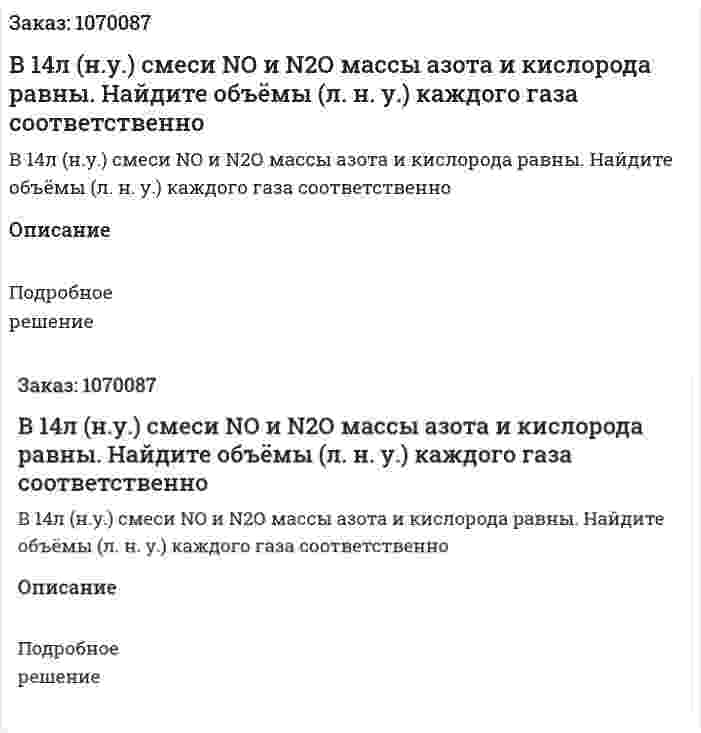 Заказ: 1070087

В 14л (н.у.) смеси NO и N2O массы азота и кислорода равны. Найдите объёмы (л. н. у.) каждого газа соответственно

В 14л (н.у.) смеси NO и N2O массы азота и кислорода равны. Найдите объёмы (л. н. у.) каждого газа соответственно

Описание

Подробное решение

Заказ: 1070087

В 14л (н.у.) смеси NO и N2O массы азота и кислорода равны. Найдите объёмы (л. н. у.) каждого газа соответственно

В 14л (н.у.) смеси NO и N2O массы азота и кислорода равны. Найдите объёмы (л. н. у.) каждого газа соответственно

Описание

Подробное решение